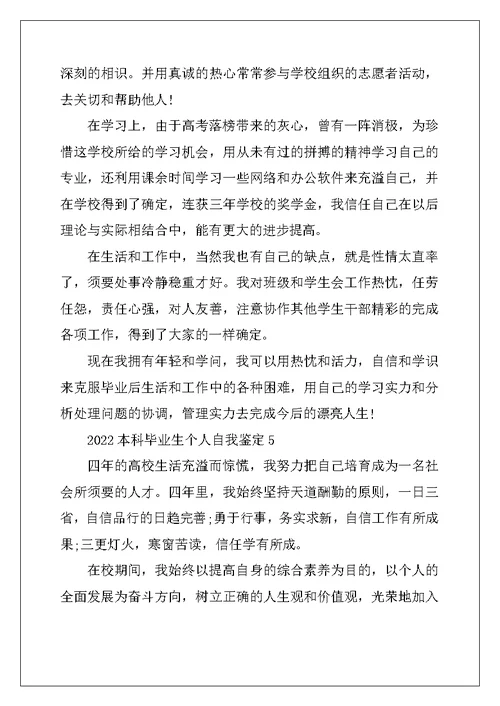 深刻的相识。并用真诚的热心常常参与学校组织的志愿者活动，去关切和帮助他人！

在学习上，由于高考落榜带来的灰心，曾有一阵消极，为珍惜这学校所给的学习机会，用从未有过的拼搏的精神学习自己的专业，还利用课余时间学习一些网络和办公软件来充溢自己，并在学校得到了确定，连获三年学校的奖学金，我信任自己在以后理论与实际相结合中，能有更大的进步提高。

在生活和工作中，当然我也有自己的缺点，就是性情太直率了，须要处事冷静稳重才好。我对班级和学生会工作热忱，任劳任怨，责任心强，对人友善，注意协作其他学生干部精彩的完成各项工作，得到了大家的一样确定。

现在我拥有年轻和学问，我可以用热忱和活力，自信和学识来克服毕业后生活和工作中的各种困难，用自己的学习实力和分析处理问题的协调，管理实力去完成今后的漂亮人生！

2022 本科毕业生个人自我鉴定 5

四年的高校生活充溢而惊慌，我努力把自己培育成为一名社会所须要的人才。四年里，我始终坚持天道酬勤的原则，一日三省，自信品行的日趋完善；勇于行事，务实求新，自信工作有所成果；三更灯火，寒窗苦读，信任学有所成。

在校期间，我始终以提高自身的综合素养为目的，以个人的全面发展为奋斗方向，树立正确的人生观和价值观，光荣地加入